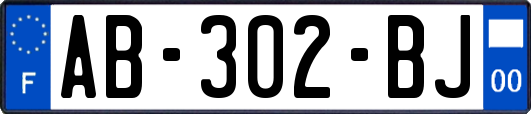 F
AB-302-BJ
00